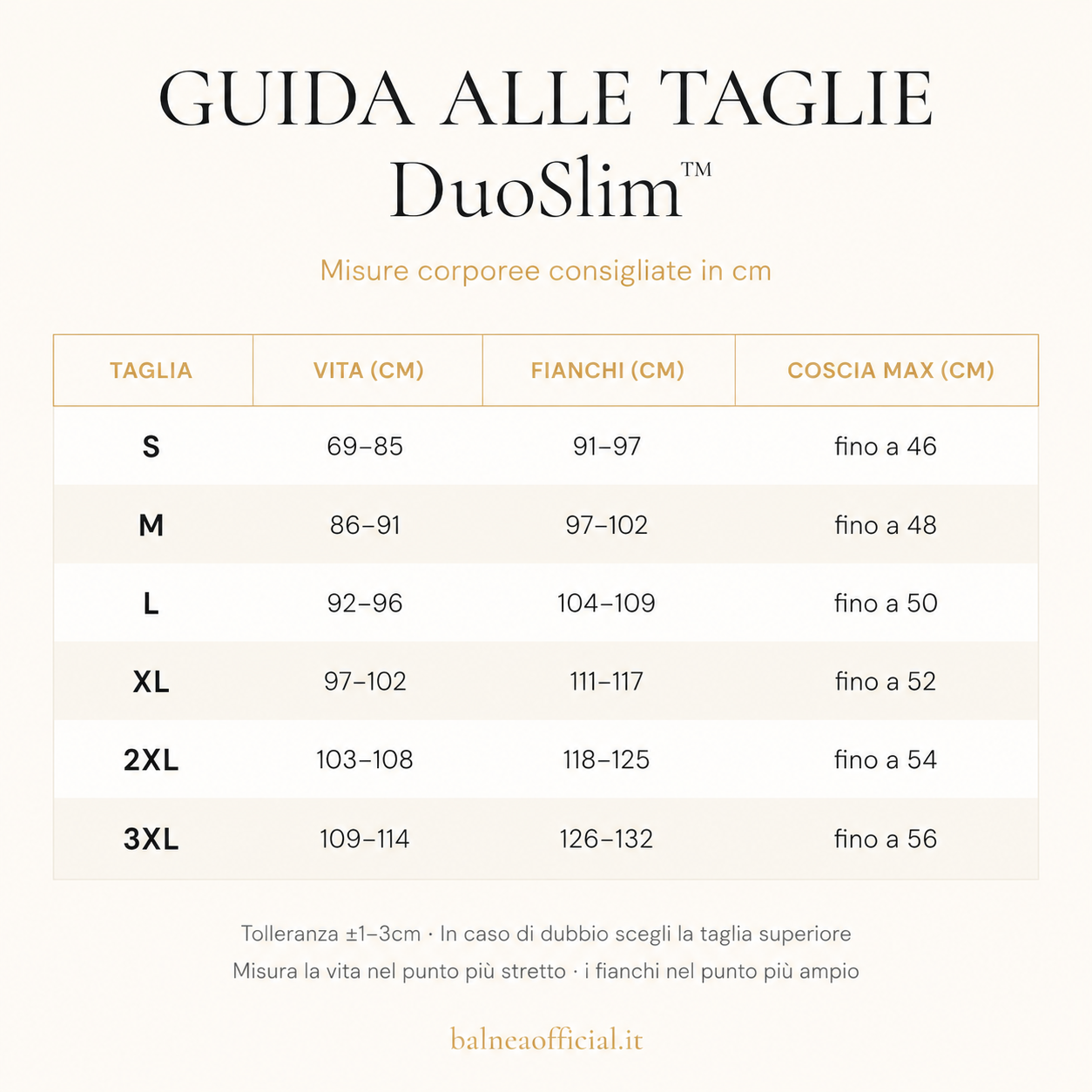 GUIDA ALLE TAGLIE
DuoSlim™

Misure corporee consigliate in cm

| TAGLIA | VITA (CM) | FIANCHI (CM) | COSCIA MAX (CM) |
|---|---|---|---|
| S | 69–85 | 91–97 | fino a 46 |
| M | 86–91 | 97–102 | fino a 48 |
| L | 92–96 | 104–109 | fino a 50 |
| XL | 97–102 | 111–117 | fino a 52 |
| 2XL | 103–108 | 118–125 | fino a 54 |
| 3XL | 109–114 | 126–132 | fino a 56 |

Tolleranza ±1–3cm · In caso di dubbio scegli la taglia superiore
Misura la vita nel punto più stretto · i fianchi nel punto più ampio

balneaofficial.it